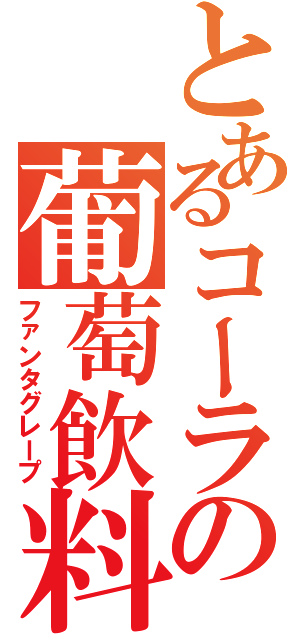 とあるコーラの
葡萄飲料
ファンタグレープ